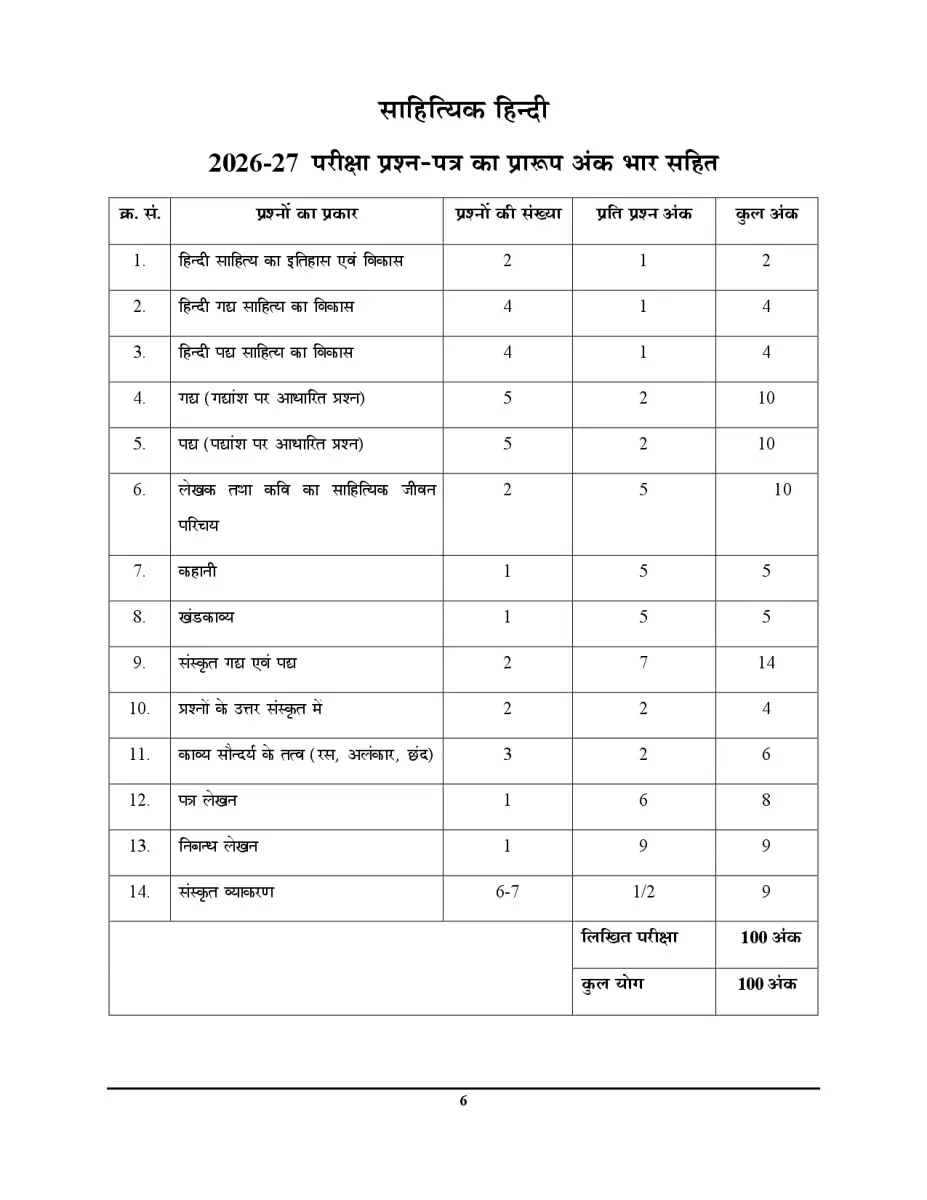 साहित्यिक हिन्दी

2026-27 परीक्षा प्रश्न-पत्र का प्रारूप अंक भार सहित

| क्र. सं. | प्रश्नों का प्रकार | प्रश्नों की संख्या | प्रति प्रश्न अंक | कुल अंक |
|---|---|---|---|---|
| 1. | हिन्दी साहित्य का इतिहास एवं विकास | 2 | 1 | 2 |
| 2. | हिन्दी गद्य साहित्य का विकास | 4 | 1 | 4 |
| 3. | हिन्दी पद्य साहित्य का विकास | 4 | 1 | 4 |
| 4. | गद्य (गद्यांश पर आधारित प्रश्न) | 5 | 2 | 10 |
| 5. | पद्य (पद्यांश पर आधारित प्रश्न) | 5 | 2 | 10 |
| 6. | लेखक तथा कवि का साहित्यिक जीवन परिचय | 2 | 5 | 10 |
| 7. | कहानी | 1 | 5 | 5 |
| 8. | खंडकाव्य | 1 | 5 | 5 |
| 9. | संस्कृत गद्य एवं पद्य | 2 | 7 | 14 |
| 10. | प्रश्नो के उत्तर संस्कृत में | 2 | 2 | 4 |
| 11. | काव्य सौन्दर्य के तत्व (रस, अलंकार, छंद) | 3 | 2 | 6 |
| 12. | पत्र लेखन | 1 | 6 | 8 |
| 13. | निबन्ध लेखन | 1 | 9 | 9 |
| 14. | संस्कृत व्याकरण | 6-7 | 1/2 | 9 |
| | | | लिखित परीक्षा | 100 अंक |
| | | | कुल योग | 100 अंक |

6